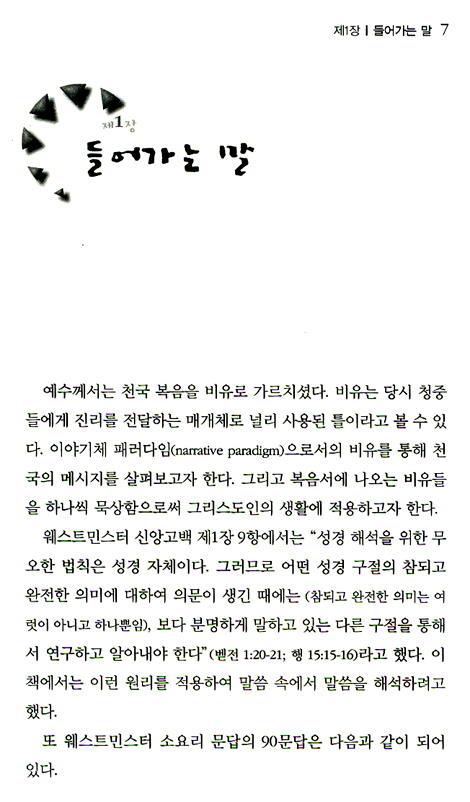 제1장 | 들어가는 말 7

제1장
들어가는 말

예수께서는 천국 복음을 비유로 가르치셨다. 비유는 당시 청중들에게 진리를 전달하는 매개체로 널리 사용된 틀이라고 볼 수 있다. 이야기체 패러다임(narrative paradigm)으로서의 비유를 통해 천국의 메시지를 살펴보고자 한다. 그리고 복음서에 나오는 비유들을 하나씩 묵상함으로써 그리스도인의 생활에 적용하고자 한다.

웨스트민스터 신앙고백 제1장 9항에서는 "성경 해석을 위한 무오한 법칙은 성경 자체이다. 그러므로 어떤 성경 구절의 참되고 완전한 의미에 대하여 의문이 생긴 때에는 (참되고 완전한 의미는 여럿이 아니고 하나뿐임), 보다 분명하게 말하고 있는 다른 구절을 통해서 연구하고 알아내야 한다"(벧전 1:20-21; 행 15:15-16)라고 했다. 이 책에서는 이런 원리를 적용하여 말씀 속에서 말씀을 해석하려고 했다.

또 웨스트민스터 소요리 문답의 90문답은 다음과 같이 되어 있다.